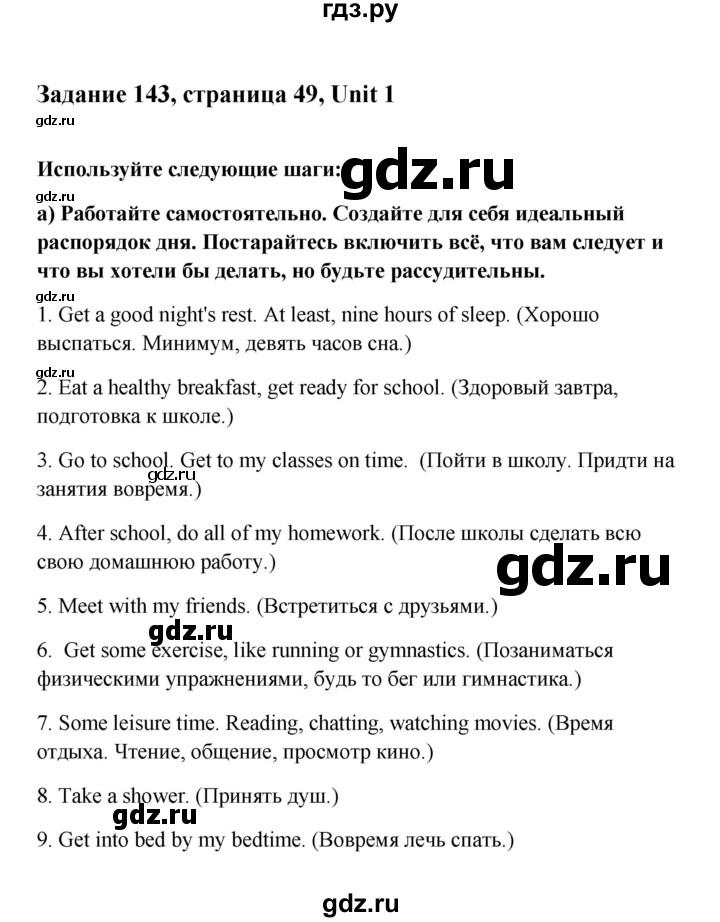 гдз.ру

Задание 143, страница 49, Unit 1

gdz.ru

Используйте следующие шаги:

gdz.ru

gdz.ru

а) Работайте самостоятельно. Создайте для себя идеальный распорядок дня. Постарайтесь включить всё, что вам следует и что вы хотели бы делать, но будьте рассудительны.

gdz.ru

1. Get a good night's rest. At least, nine hours of sleep. (Хорошо выспаться. Минимум, девять часов сна.)

gdz.ru

2. Eat a healthy breakfast, get ready for school. (Здоровый завтра, подготовка к школе.)

3. Go to school. Get to my classes on time. (Пойти в школу. Придти на занятия вовремя.)

gdz.ru

4. After school, do all of my homework. (После школы сделать всю свою домашнюю работу.)

gdz.ru

5. Meet with my friends. (Встретиться с друзьями.)

gdz.ru

6. Get some exercise, like running or gymnastics. (Позаниматься физическими упражнениями, будь то бег или гимнастика.)

7. Some leisure time. Reading, chatting, watching movies. (Время отдыха. Чтение, общение, просмотр кино.)

8. Take a shower. (Принять душ.)

gdz.ru

9. Get into bed by my bedtime. (Вовремя лечь спать.)

gdz.ru